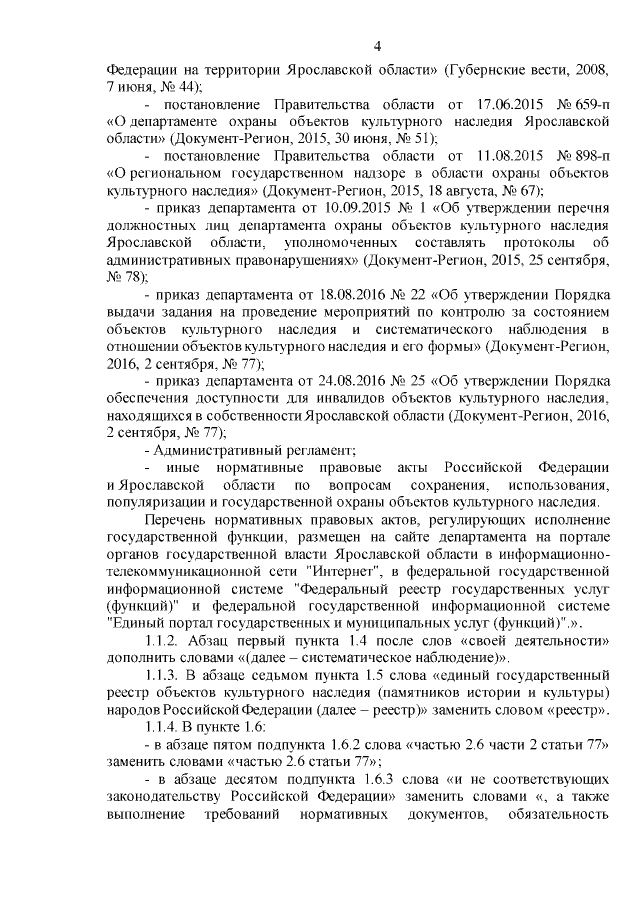 4

Федерации на территории Ярославской области» (Губернские вести, 2008, 7 июня, № 44);

- постановление Правительства области от 17.06.2015 № 659-п «О департаменте охраны объектов культурного наследия Ярославской области» (Документ-Регион, 2015, 30 июня, № 51);

- постановление Правительства области от 11.08.2015 № 898-п «О региональном государственном надзоре в области охраны объектов культурного наследия» (Документ-Регион, 2015, 18 августа, № 67);

- приказ департамента от 10.09.2015 № 1 «Об утверждении перечня должностных лиц департамента охраны объектов культурного наследия Ярославской области, уполномоченных составлять протоколы об административных правонарушениях» (Документ-Регион, 2015, 25 сентября, № 78);

- приказ департамента от 18.08.2016 № 22 «Об утверждении Порядка выдачи задания на проведение мероприятий по контролю за состоянием объектов культурного наследия и систематического наблюдения в отношении объектов культурного наследия и его формы» (Документ-Регион, 2016, 2 сентября, № 77);

- приказ департамента от 24.08.2016 № 25 «Об утверждении Порядка обеспечения доступности для инвалидов объектов культурного наследия, находящихся в собственности Ярославской области (Документ-Регион, 2016, 2 сентября, № 77);

- Административный регламент;

- иные нормативные правовые акты Российской Федерации и Ярославской области по вопросам сохранения, использования, популяризации и государственной охраны объектов культурного наследия.

Перечень нормативных правовых актов, регулирующих исполнение государственной функции, размещен на сайте департамента на портале органов государственной власти Ярославской области в информационно-телекоммуникационной сети "Интернет", в федеральной государственной информационной системе "Федеральный реестр государственных услуг (функций)" и федеральной государственной информационной системе "Единый портал государственных и муниципальных услуг (функций)".».

1.1.2. Абзац первый пункта 1.4 после слов «своей деятельности» дополнить словами «(далее – систематическое наблюдение)».

1.1.3. В абзаце седьмом пункта 1.5 слова «единый государственный реестр объектов культурного наследия (памятников истории и культуры) народов Российской Федерации (далее – реестр)» заменить словом «реестр».

1.1.4. В пункте 1.6:

- в абзаце пятом подпункта 1.6.2 слова «частью 2.6 части 2 статьи 77» заменить словами «частью 2.6 статьи 77»;

- в абзаце десятом подпункта 1.6.3 слова «и не соответствующих законодательству Российской Федерации» заменить словами «, а также выполнение требований нормативных документов, обязательность